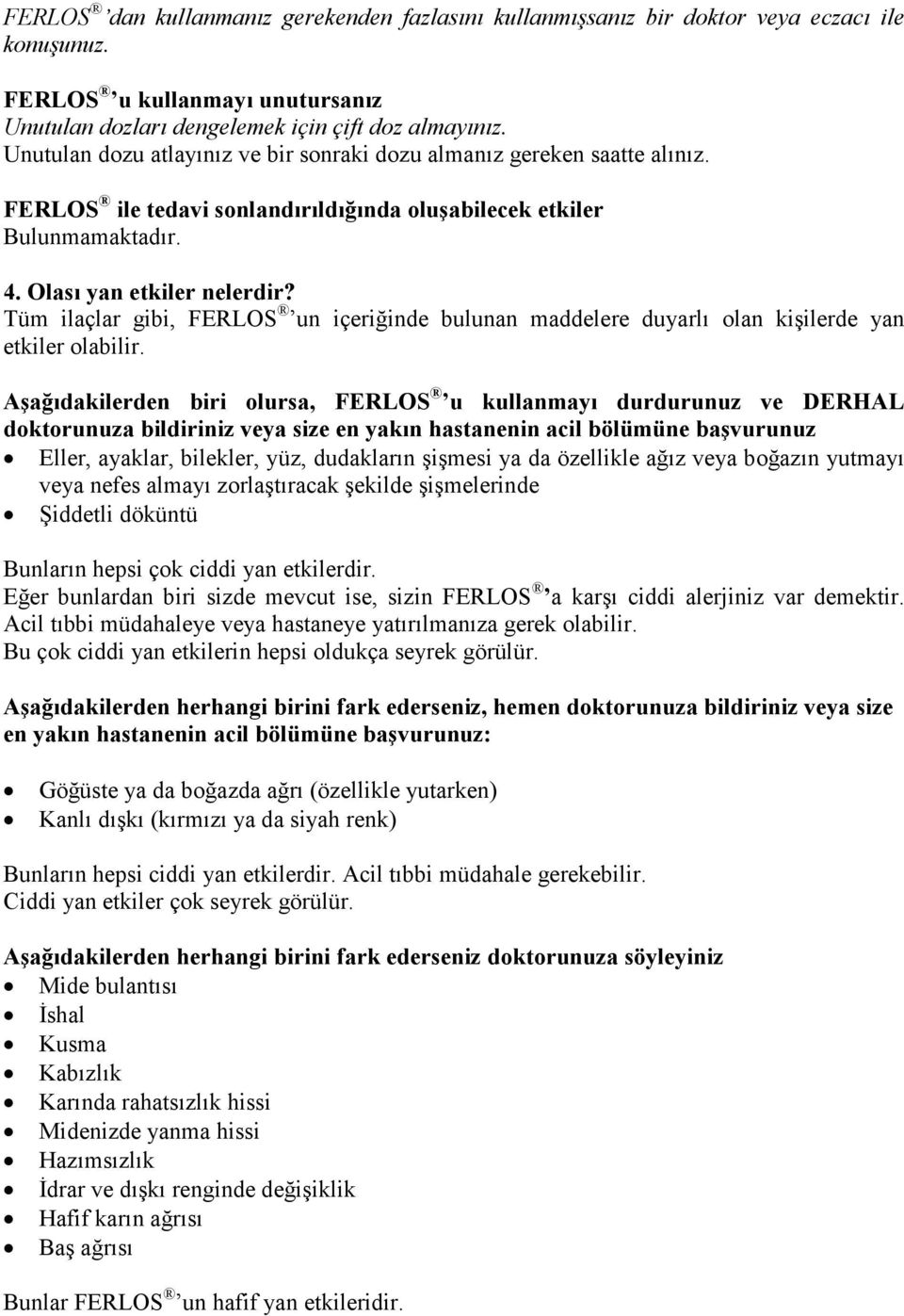 FERLOS® 'dan kullanmanız gerekenden fazlasını kullanmışsanız bir doktor veya eczacı ile konuşunuz.

FERLOS® 'u kullanmayı unutursanız
Unutulan dozları dengelemek için çift doz almayınız.
Unutulan dozu atlayınız ve bir sonraki dozu almanız gereken saatte alınız.

FERLOS® ile tedavi sonlandırıldığında oluşabilecek etkiler
Bulunmamaktadır.

4. Olası yan etkiler nelerdir?
Tüm ilaçlar gibi, FERLOS® 'un içeriğinde bulunan maddelere duyarlı olan kişilerde yan etkiler olabilir.

Aşağıdakilerden biri olursa, FERLOS® 'u kullanmayı durdurunuz ve DERHAL doktorunuza bildiriniz veya size en yakın hastanenin acil bölümüne başvurunuz
• Eller, ayaklar, bilekler, yüz, dudakların şişmesi ya da özellikle ağız veya boğazın yutmayı veya nefes almayı zorlaştıracak şekilde şişmelerinde
• Şiddetli döküntü

Bunların hepsi çok ciddi yan etkilerdir.
Eğer bunlardan biri sizde mevcut ise, sizin FERLOS® 'a karşı ciddi alerjiniz var demektir.
Acil tıbbi müdahaleye veya hastaneye yatırılmanıza gerek olabilir.
Bu çok ciddi yan etkilerin hepsi oldukça seyrek görülür.

Aşağıdakilerden herhangi birini fark ederseniz, hemen doktorunuza bildiriniz veya size en yakın hastanenin acil bölümüne başvurunuz:

• Göğüste ya da boğazda ağrı (özellikle yutarken)
• Kanlı dışkı (kırmızı ya da siyah renk)

Bunların hepsi ciddi yan etkilerdir. Acil tıbbi müdahale gerekebilir.
Ciddi yan etkiler çok seyrek görülür.

Aşağıdakilerden herhangi birini fark ederseniz doktorunuza söyleyiniz
• Mide bulantısı
• İshal
• Kusma
• Kabızlık
• Karında rahatsızlık hissi
• Midenizde yanma hissi
• Hazımsızlık
• İdrar ve dışkı renginde değişiklik
• Hafif karın ağrısı
• Baş ağrısı

Bunlar FERLOS® 'un hafif yan etkileridir.